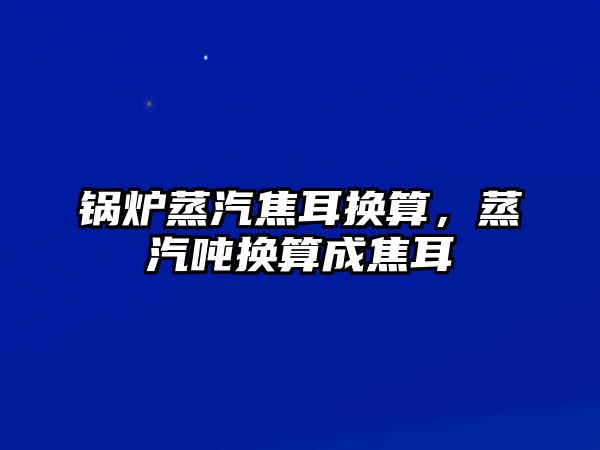 锅炉蒸汽焦耳换算，蒸汽吨换算成焦耳